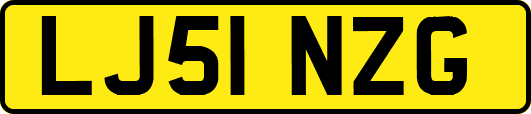 LJ51 NZG